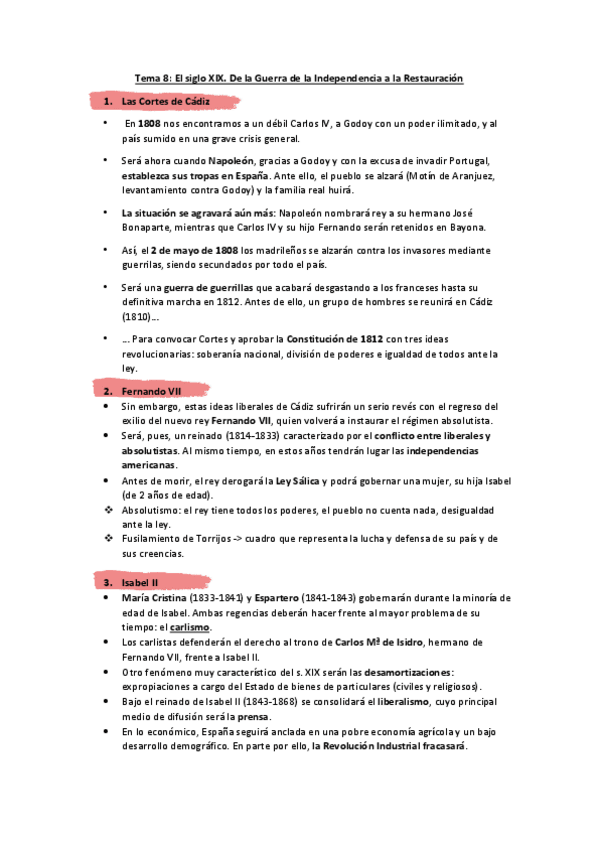 Tema 8: El siglo XIX. De la Guerra de la Independencia a la Restauración

1. Las Cortes de Cádiz

• En 1808 nos encontramos a un débil Carlos IV, a Godoy con un poder ilimitado, y al país sumido en una grave crisis general.

• Será ahora cuando Napoleón, gracias a Godoy y con la excusa de invadir Portugal, establezca sus tropas en España. Ante ello, el pueblo se alzará (Motín de Aranjuez, levantamiento contra Godoy) y la familia real huirá.

• La situación se agravará aún más: Napoleón nombrará rey a su hermano José Bonaparte, mientras que Carlos IV y su hijo Fernando serán retenidos en Bayona.

• Así, el 2 de mayo de 1808 los madrileños se alzarán contra los invasores mediante guerrilas, siendo secundados por todo el país.

• Será una guerra de guerrillas que acabará desgastando a los franceses hasta su definitiva marcha en 1812. Antes de ello, un grupo de hombres se reunirá en Cádiz (1810)...

• ... Para convocar Cortes y aprobar la Constitución de 1812 con tres ideas revolucionarias: soberanía nacional, división de poderes e igualdad de todos ante la ley.

2. Fernando VII

• Sin embargo, estas ideas liberales de Cádiz sufrirán un serio revés con el regreso del exilio del nuevo rey Fernando VII, quien volverá a instaurar el régimen absolutista.
• Será, pues, un reinado (1814-1833) caracterizado por el conflicto entre liberales y absolutistas. Al mismo tiempo, en estos años tendrán lugar las independencias americanas.
• Antes de morir, el rey derogará la Ley Sálica y podrá gobernar una mujer, su hija Isabel (de 2 años de edad).
❖ Absolutismo: el rey tiene todos los poderes, el pueblo no cuenta nada, desigualdad ante la ley.
❖ Fusilamiento de Torrijos -> cuadro que representa la lucha y defensa de su país y de sus creencias.

3. Isabel II

• María Cristina (1833-1841) y Espartero (1841-1843) gobernarán durante la minoría de edad de Isabel. Ambas regencias deberán hacer frente al mayor problema de su tiempo: el carlismo.
• Los carlistas defenderán el derecho al trono de Carlos Mª de Isidro, hermano de Fernando VII, frente a Isabel II.
• Otro fenómeno muy característico del s. XIX serán las desamortizaciones: expropiaciones a cargo del Estado de bienes de particulares (civiles y religiosos).
• Bajo el reinado de Isabel II (1843-1868) se consolidará el liberalismo, cuyo principal medio de difusión será la prensa.
• En lo económico, España seguirá anclada en una pobre economía agrícola y un bajo desarrollo demográfico. En parte por ello, la Revolución Industrial fracasará.